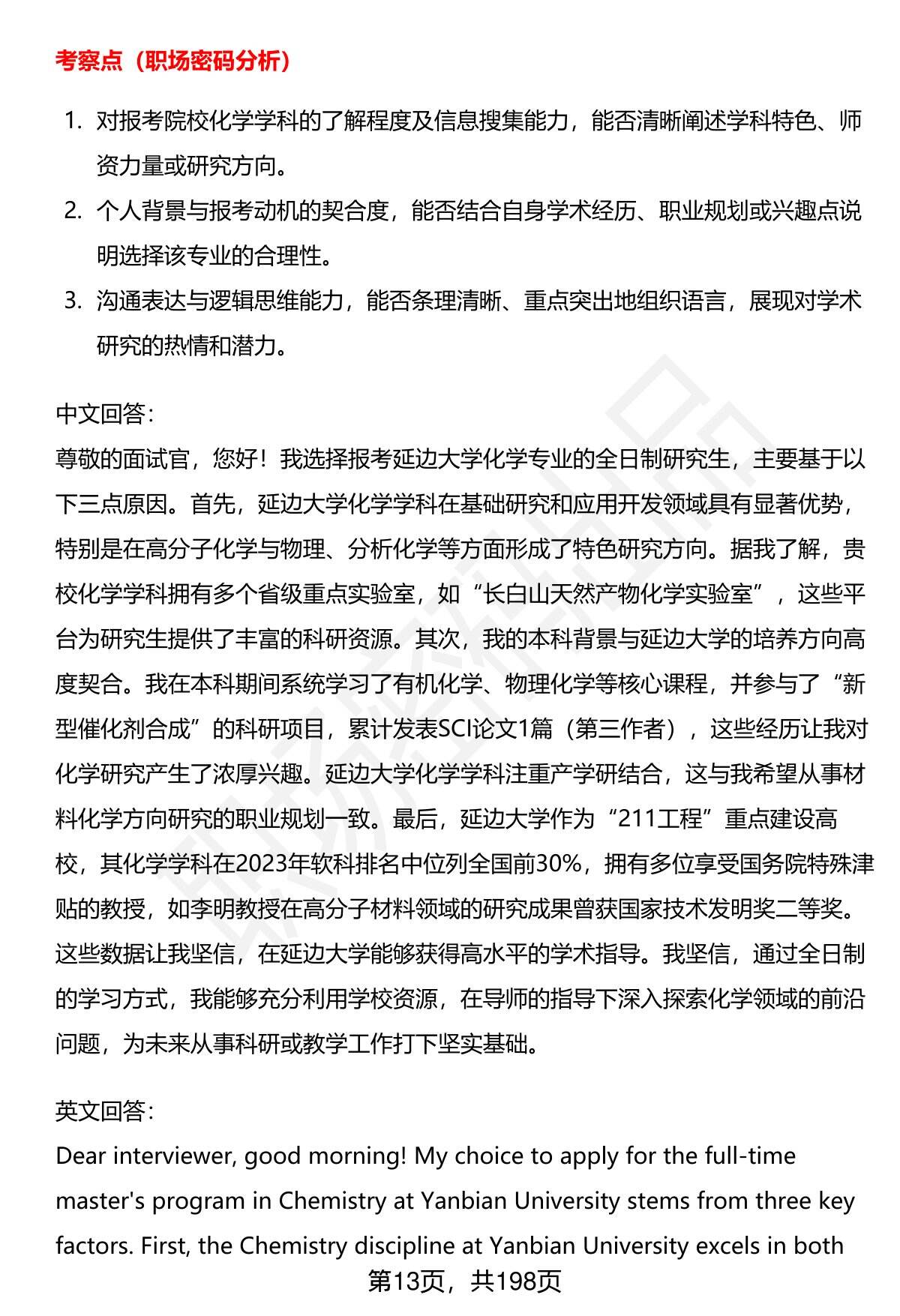 考察点（职场密码分析）

1. 对报考院校化学学科的了解程度及信息搜集能力，能否清晰阐述学科特色、师资力量或研究方向。

2. 个人背景与报考动机的契合度，能否结合自身学术经历、职业规划或兴趣点说明选择该专业的合理性。

3. 沟通表达与逻辑思维能力，能否条理清晰、重点突出地组织语言，展现对学术研究的热情和潜力。

中文回答：

尊敬的面试官，您好！我选择报考延边大学化学专业的全日制研究生，主要基于以下三点原因。首先，延边大学化学学科在基础研究和应用开发领域具有显著优势，特别是在高分子化学与物理、分析化学等方面形成了特色研究方向。据我了解，贵校化学学科拥有多个省级重点实验室，如“长白山天然产物化学实验室”，这些平台为研究生提供了丰富的科研资源。其次，我的本科背景与延边大学的培养方向高度契合。我在本科期间系统学习了有机化学、物理化学等核心课程，并参与了“新型催化剂合成”的科研项目，累计发表SCI论文1篇（第三作者），这些经历让我对化学研究产生了浓厚兴趣。延边大学化学学科注重产学研结合，这与我希望从事材料化学方向研究的职业规划一致。最后，延边大学作为“211工程”重点建设高校，其化学学科在2023年软科排名中位列全国前30%，拥有多位享受国务院特殊津贴的教授，如李明教授在高分子材料领域的研究成果曾获国家技术发明奖二等奖。这些数据让我坚信，在延边大学能够获得高水平的学术指导。我坚信，通过全日制的学习方式，我能够充分利用学校资源，在导师的指导下深入探索化学领域的前沿问题，为未来从事科研或教学工作打下坚实基础。

英文回答：

Dear interviewer, good morning! My choice to apply for the full-time master's program in Chemistry at Yanbian University stems from three key factors. First, the Chemistry discipline at Yanbian University excels in both

第13页，共198页